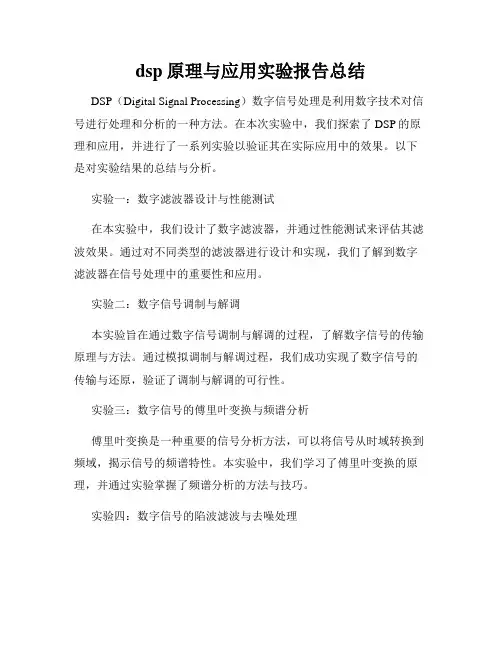 dsp 原理与应用实验报告总结

DSP（Digital Signal Processing）数字信号处理是利用数字技术对信号进行处理和分析的一种方法。在本次实验中，我们探索了 DSP 的原理和应用，并进行了一系列实验以验证其在实际应用中的效果。以下是对实验结果的总结与分析。

实验一：数字滤波器设计与性能测试

在本实验中，我们设计了数字滤波器，并通过性能测试来评估其滤波效果。通过对不同类型的滤波器进行设计和实现，我们了解到数字滤波器在信号处理中的重要性和应用。

实验二：数字信号调制与解调

本实验旨在通过数字信号调制与解调的过程，了解数字信号的传输原理与方法。通过模拟调制与解调过程，我们成功实现了数字信号的传输与还原，验证了调制与解调的可行性。

实验三：数字信号的傅里叶变换与频谱分析

傅里叶变换是一种重要的信号分析方法，可以将信号从时域转换到频域，揭示信号的频谱特性。本实验中，我们学习了傅里叶变换的原理，并通过实验掌握了频谱分析的方法与技巧。

实验四：数字信号的陷波滤波与去噪处理